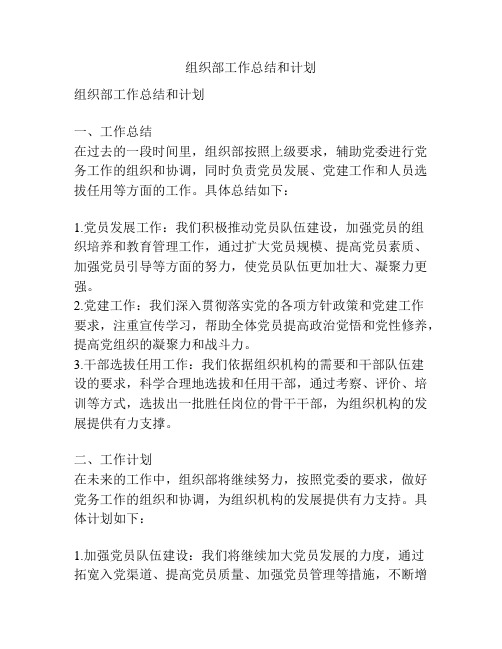 组织部工作总结和计划

组织部工作总结和计划

一、工作总结
在过去的一段时间里，组织部按照上级要求，辅助党委进行党务工作的组织和协调，同时负责党员发展、党建工作和人员选拔任用等方面的工作。具体总结如下：

1.党员发展工作：我们积极推动党员队伍建设，加强党员的组织培养和教育管理工作，通过扩大党员规模、提高党员素质、加强党员引导等方面的努力，使党员队伍更加壮大、凝聚力更强。
2.党建工作：我们深入贯彻落实党的各项方针政策和党建工作要求，注重宣传学习，帮助全体党员提高政治觉悟和党性修养，提高党组织的凝聚力和战斗力。
3.干部选拔任用工作：我们依据组织机构的需要和干部队伍建设的要求，科学合理地选拔和任用干部，通过考察、评价、培训等方式，选拔出一批胜任岗位的骨干干部，为组织机构的发展提供有力支撑。

二、工作计划
在未来的工作中，组织部将继续努力，按照党委的要求，做好党务工作的组织和协调，为组织机构的发展提供有力支持。具体计划如下：

1.加强党员队伍建设：我们将继续加大党员发展的力度，通过拓宽入党渠道、提高党员质量、加强党员管理等措施，不断增